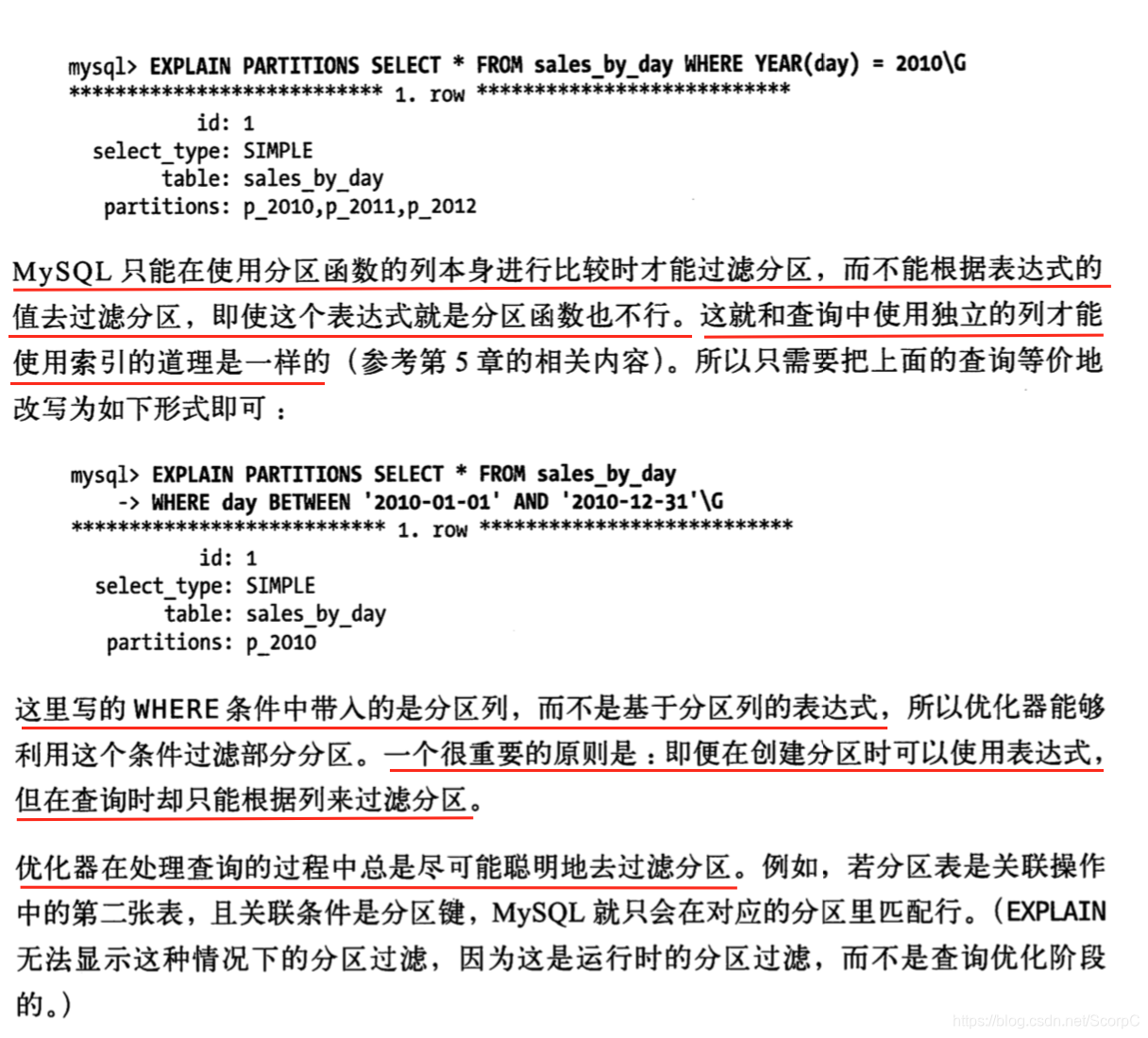 mysql> EXPLAIN PARTITIONS SELECT * FROM sales_by_day WHERE YEAR(day) = 2010\G
*************************** 1. row ***************************
id: 1
select_type: SIMPLE
table: sales_by_day
partitions: p_2010,p_2011,p_2012

MySQL 只能在使用分区函数的列本身进行比较时才能过滤分区，而不能根据表达式的值去过滤分区，即使这个表达式就是分区函数也不行。这就和查询中使用独立的列才能使用索引的道理是一样的（参考第 5 章的相关内容）。所以只需要把上面的查询等价地改写为如下形式即可：

mysql> EXPLAIN PARTITIONS SELECT * FROM sales_by_day
-> WHERE day BETWEEN '2010-01-01' AND '2010-12-31'\G
*************************** 1. row ***************************
id: 1
select_type: SIMPLE
table: sales_by_day
partitions: p_2010

这里写的 WHERE 条件中带入的是分区列，而不是基于分区列的表达式，所以优化器能够利用这个条件过滤部分分区。一个很重要的原则是：即便在创建分区时可以使用表达式，但在查询时却只能根据列来过滤分区。

优化器在处理查询的过程中总是尽可能聪明地去过滤分区。例如，若分区表是关联操作中的第二张表，且关联条件是分区键，MySQL 就只会在对应的分区里匹配行。（EXPLAIN 无法显示这种情况下的分区过滤，因为这是运行时的分区过滤，而不是查询优化阶段的。）

https://blog.csdn.net/ScorpC